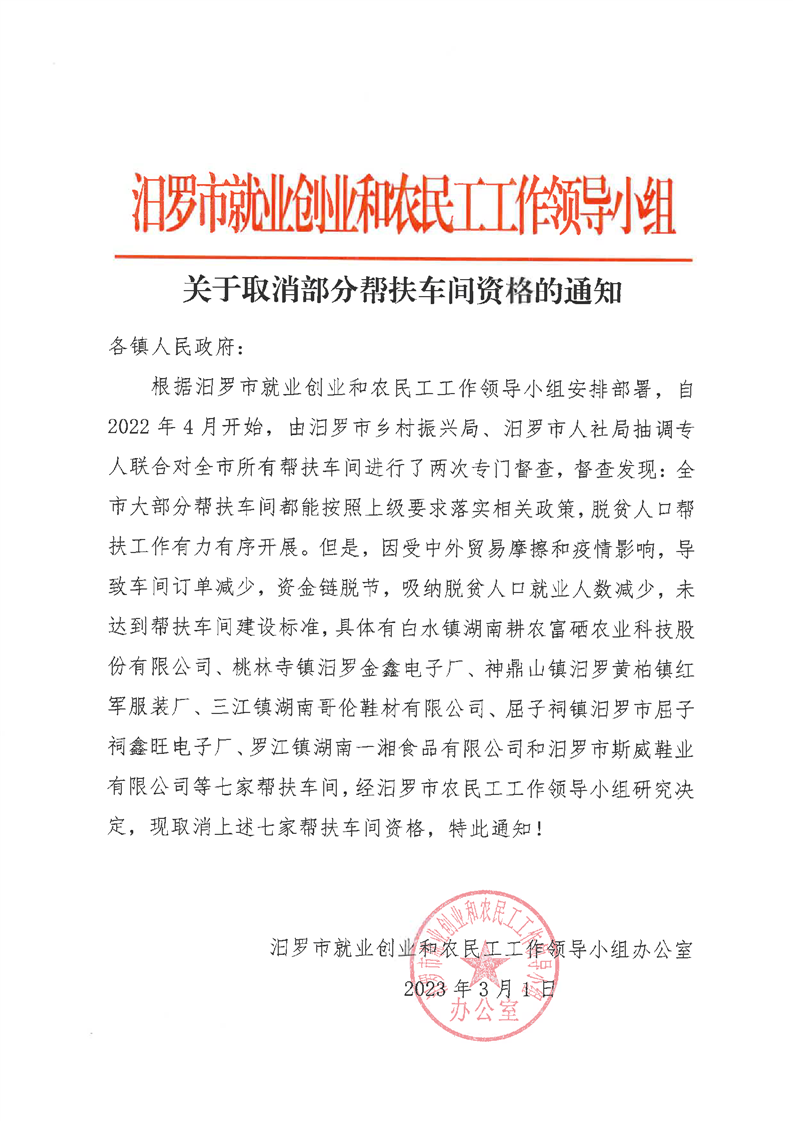 汨罗市就业创业和农民工工作领导小组

关于取消部分帮扶车间资格的通知

各镇人民政府：

根据汨罗市就业创业和农民工工作领导小组安排部署，自2022年4月开始，由汨罗市乡村振兴局、汨罗市人社局抽调专人联合对全市所有帮扶车间进行了两次专门督查，督查发现：全市大部分帮扶车间都能按照上级要求落实相关政策，脱贫人口帮扶工作有力有序开展。但是，因受中外贸易摩擦和疫情影响，导致车间订单减少，资金链脱节，吸纳脱贫人口就业人数减少，未达到帮扶车间建设标准，具体有白水镇湖南耕农富硒农业科技股份有限公司、桃林寺镇汨罗金鑫电子厂、神鼎山镇汨罗黄柏镇红军服装厂、三江镇湖南哥伦鞋材有限公司、屈子祠镇汨罗市屈子祠鑫旺电子厂、罗江镇湖南一湘食品有限公司和汨罗市斯威鞋业有限公司等七家帮扶车间，经汨罗市农民工工作领导小组研究决定，现取消上述七家帮扶车间资格，特此通知！

汨罗市就业创业和农民工工作领导小组办公室
2023年3月1日

汨罗市就业创业和农民工工作领导小组
办公室